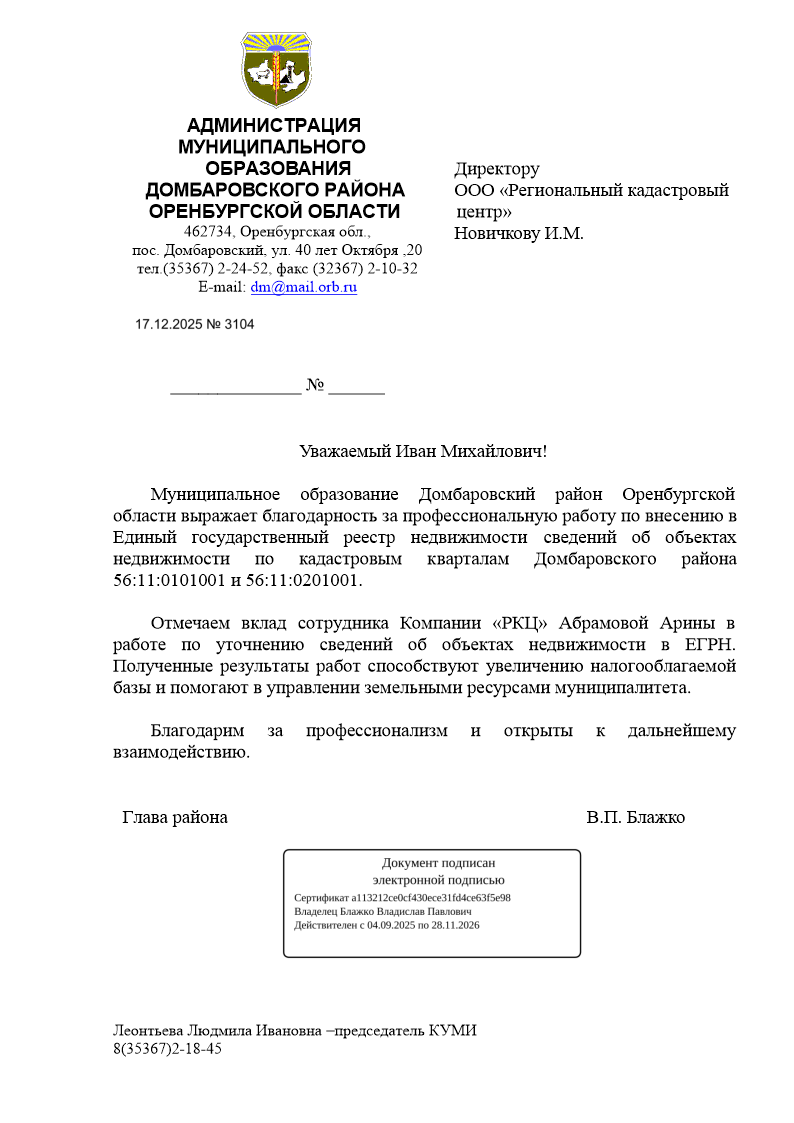 АДМИНИСТРАЦИЯ МУНИЦИПАЛЬНОГО ОБРАЗОВАНИЯ ДОМБАРОВСКОГО РАЙОНА ОРЕНБУРГСКОЙ ОБЛАСТИ
462734, Оренбургская обл., пос. Домбаровский, ул. 40 лет Октября ,20
тел.(35367) 2-24-52, факс (32367) 2-10-32
E-mail: dm@mail.orb.ru

17.12.2025 № 3104

_______________ № _______

Директору
ООО «Региональный кадастровый центр»
Новичкову И.М.

Уважаемый Иван Михайлович!

Муниципальное образование Домбаровский район Оренбургской области выражает благодарность за профессиональную работу по внесению в Единый государственный реестр недвижимости сведений об объектах недвижимости по кадастровым кварталам Домбаровского района 56:11:0101001 и 56:11:0201001.

Отмечаем вклад сотрудника Компании «РКЦ» Абрамовой Арины в работе по уточнению сведений об объектах недвижимости в ЕГРН. Полученные результаты работ способствуют увеличению налогооблагаемой базы и помогают в управлении земельными ресурсами муниципалитета.

Благодарим за профессионализм и открыты к дальнейшему взаимодействию.

Глава района В.П. Блажко

Документ подписан
электронной подписью
Сертификат a113212ce0cf430ece31fd4ce63f5e98
Владелец Блажко Владислав Павлович
Действителен с 04.09.2025 по 28.11.2026

Леонтьева Людмила Ивановна –председатель КУМИ
8(35367)2-18-45